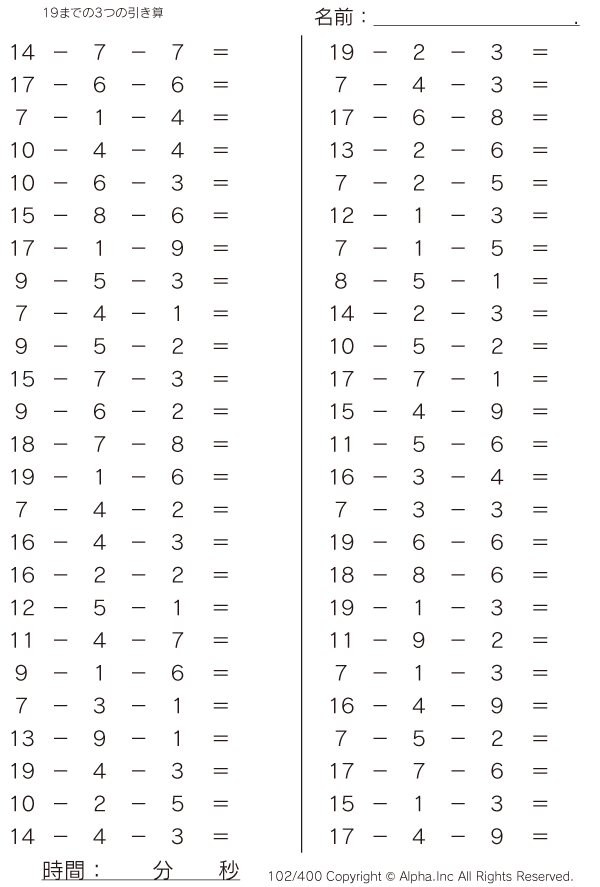 19までの3つの引き算

名前：＿＿＿＿＿＿＿＿＿＿＿＿.

$14 - 7 - 7 =$
$17 - 6 - 6 =$
$7 - 1 - 4 =$
$10 - 4 - 4 =$
$10 - 6 - 3 =$
$15 - 8 - 6 =$
$17 - 1 - 9 =$
$9 - 5 - 3 =$
$7 - 4 - 1 =$
$9 - 5 - 2 =$
$15 - 7 - 3 =$
$9 - 6 - 2 =$
$18 - 7 - 8 =$
$19 - 1 - 6 =$
$7 - 4 - 2 =$
$16 - 4 - 3 =$
$16 - 2 - 2 =$
$12 - 5 - 1 =$
$11 - 4 - 7 =$
$9 - 1 - 6 =$
$7 - 3 - 1 =$
$13 - 9 - 1 =$
$19 - 4 - 3 =$
$10 - 2 - 5 =$
$14 - 4 - 3 =$

$19 - 2 - 3 =$
$7 - 4 - 3 =$
$17 - 6 - 8 =$
$13 - 2 - 6 =$
$7 - 2 - 5 =$
$12 - 1 - 3 =$
$7 - 1 - 5 =$
$8 - 5 - 1 =$
$14 - 2 - 3 =$
$10 - 5 - 2 =$
$17 - 7 - 1 =$
$15 - 4 - 9 =$
$11 - 5 - 6 =$
$16 - 3 - 4 =$
$7 - 3 - 3 =$
$19 - 6 - 6 =$
$18 - 8 - 6 =$
$19 - 1 - 3 =$
$11 - 9 - 2 =$
$7 - 1 - 3 =$
$16 - 4 - 9 =$
$7 - 5 - 2 =$
$17 - 7 - 6 =$
$15 - 1 - 3 =$
$17 - 4 - 9 =$

時間：　分　秒

102/400 Copyright © Alpha.Inc All Rights Reserved.